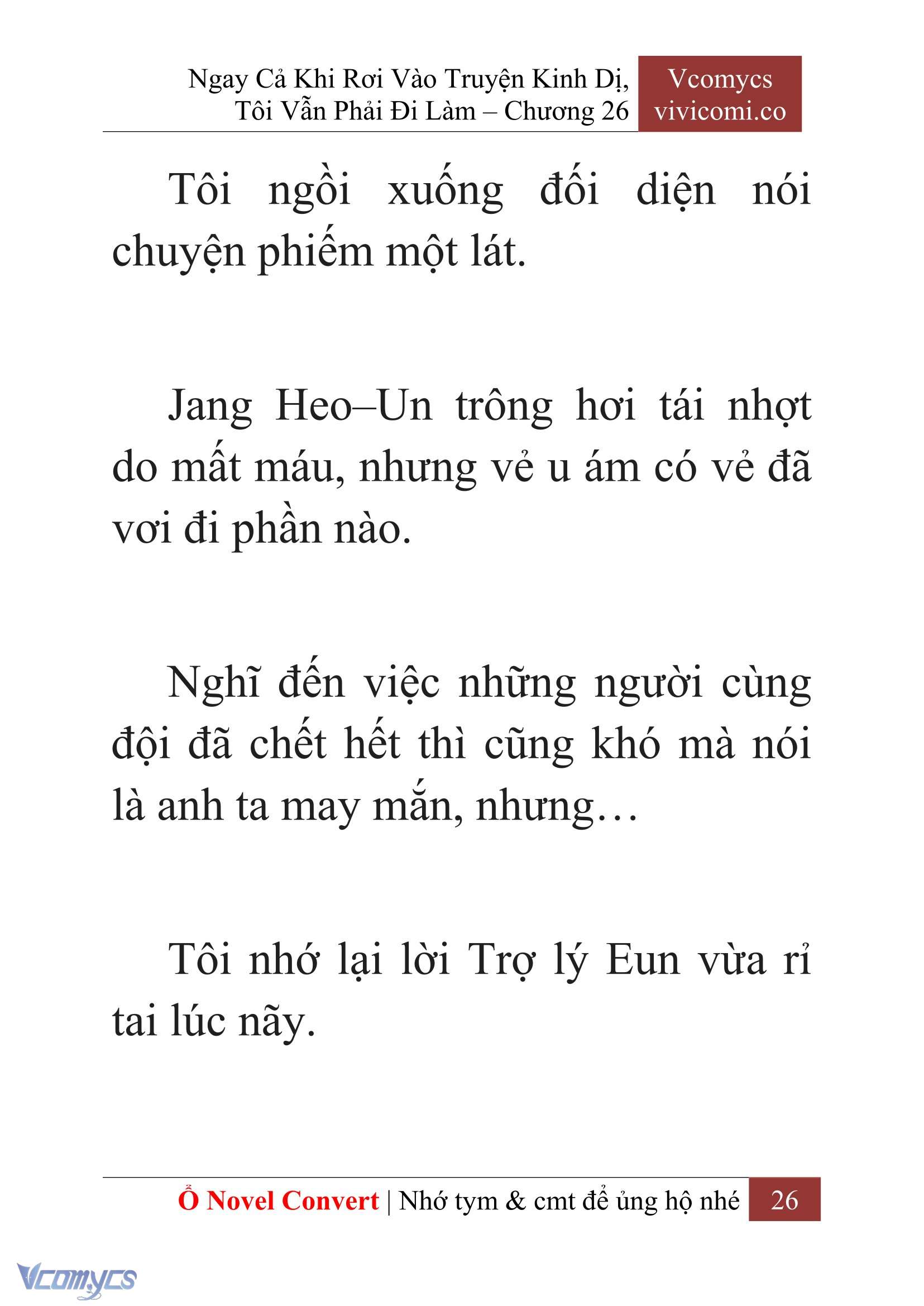 Ngay Cả Khi Rơi Vào Truyện Kinh Dị, Tôi Vẫn Phải Đi Làm – Chương 26

Vcomycs
vivicomi.co

Tôi ngồi xuống đối diện nói chuyện phiếm một lát.

Jang Heo–Un trông hơi tái nhợt do mất máu, nhưng vẻ u ám có vẻ đã vơi đi phần nào.

Nghĩ đến việc những người cùng đội đã chết hết thì cũng khó mà nói là anh ta may mắn, nhưng…

Tôi nhớ lại lời Trợ lý Eun vừa rỉ tai lúc nãy.

Ổ Novel Convert | Nhớ tym & cmt để ủng hộ nhé 26

Vcomycs